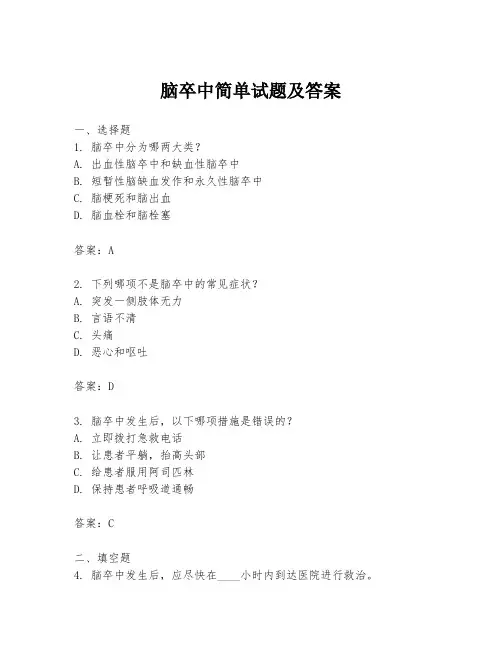 脑卒中简单试题及答案

一、选择题
1. 脑卒中分为哪两大类？
A. 出血性脑卒中和缺血性脑卒中
B. 短暂性脑缺血发作和永久性脑卒中
C. 脑梗死和脑出血
D. 脑血栓和脑栓塞

答案：A

2. 下列哪项不是脑卒中的常见症状？
A. 突发一侧肢体无力
B. 言语不清
C. 头痛
D. 恶心和呕吐

答案：D

3. 脑卒中发生后，以下哪项措施是错误的？
A. 立即拨打急救电话
B. 让患者平躺，抬高头部
C. 给患者服用阿司匹林
D. 保持患者呼吸道通畅

答案：C

二、填空题
4. 脑卒中发生后，应尽快在____小时内到达医院进行救治。